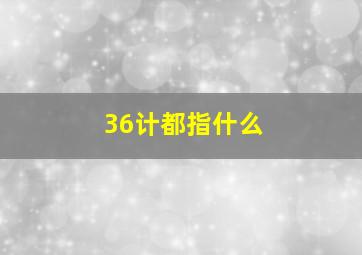 36计都指什么